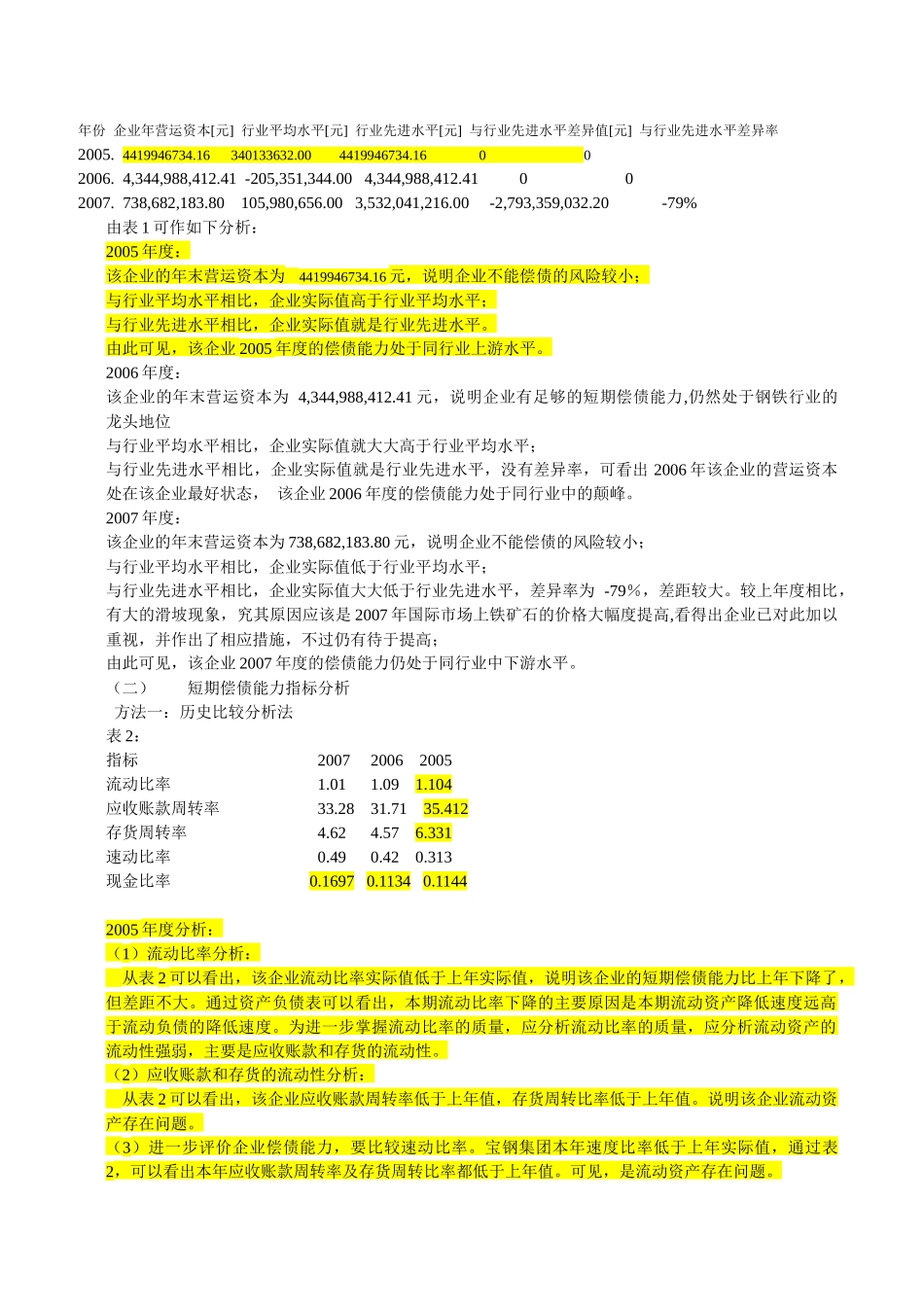 年份 企业年营运资本[元] 行业平均水平[元] 行业先进水平[元] 与行业先进水平差异值[元] 与行业先进水平差异率
2005. 4419946734.16 340133632.00 4419946734.16 0 0
2006. 4,344,988,412.41 -205,351,344.00 4,344,988,412.41 0 0
2007. 738,682,183.80 105,980,656.00 3,532,041,216.00 -2,793,359,032.20 -79%
由表 1 可作如下分析：
2005 年度：
该企业的年末营运资本为 4419946734.16 元，说明企业不能偿债的风险较小；
与行业平均水平相比，企业实际值高于行业平均水平；
与行业先进水平相比，企业实际值就是行业先进水平。
由此可见，该企业 2005 年度的偿债能力处于同行业上游水平。
2006 年度：
该企业的年末营运资本为 4,344,988,412.41 元，说明企业有足够的短期偿债能力,仍然处于钢铁行业的龙头地位
与行业平均水平相比，企业实际值就大大高于行业平均水平；
与行业先进水平相比，企业实际值就是行业先进水平，没有差异率，可看出 2006 年该企业的营运资本处在该企业最好状态， 该企业 2006 年度的偿债能力处于同行业中的颠峰。
2007 年度：
该企业的年末营运资本为 738,682,183.80 元，说明企业不能偿债的风险较小；
与行业平均水平相比，企业实际值低于行业平均水平；
与行业先进水平相比，企业实际值大大低于行业先进水平，差异率为 -79%，差距较大。较上年度相比，有大的滑坡现象，究其原因应该是 2007 年国际市场上铁矿石的价格大幅度提高,看得出企业已对此加以重视，并作出了相应措施，不过仍有待于提高；
由此可见，该企业 2007 年度的偿债能力仍处于同行业中下游水平。
（二） 短期偿债能力指标分析
方法一：历史比较分析法
表 2：
| 指标 | 2007 | 2006 | 2005 |
|---|---|---|---|
| 流动比率 | 1.01 | 1.09 | 1.104 |
| 应收账款周转率 | 33.28 | 31.71 | 35.412 |
| 存货周转率 | 4.62 | 4.57 | 6.331 |
| 速动比率 | 0.49 | 0.42 | 0.313 |
| 现金比率 | 0.1697 | 0.1134 | 0.1144 |

2005 年度分析：
（1）流动比率分析：
从表 2 可以看出，该企业流动比率实际值低于上年实际值，说明该企业的短期偿债能力比上年下降了，但差距不大。通过资产负债表可以看出，本期流动比率下降的主要原因是本期流动资产降低速度远高于流动负债的降低速度。为进一步掌握流动比率的质量，应分析流动比率的质量，应分析流动资产的流动性强弱，主要是应收账款和存货的流动性。
（2）应收账款和存货的流动性分析：
从表 2 可以看出，该企业应收账款周转率低于上年值，存货周转比率低于上年值。说明该企业流动资产存在问题。
（3）进一步评价企业偿债能力，要比较速动比率。宝钢集团本年速度比率低于上年实际值，通过表 2，可以看出本年应收账款周转率及存货周转比率都低于上年值。可见，是流动资产存在问题。